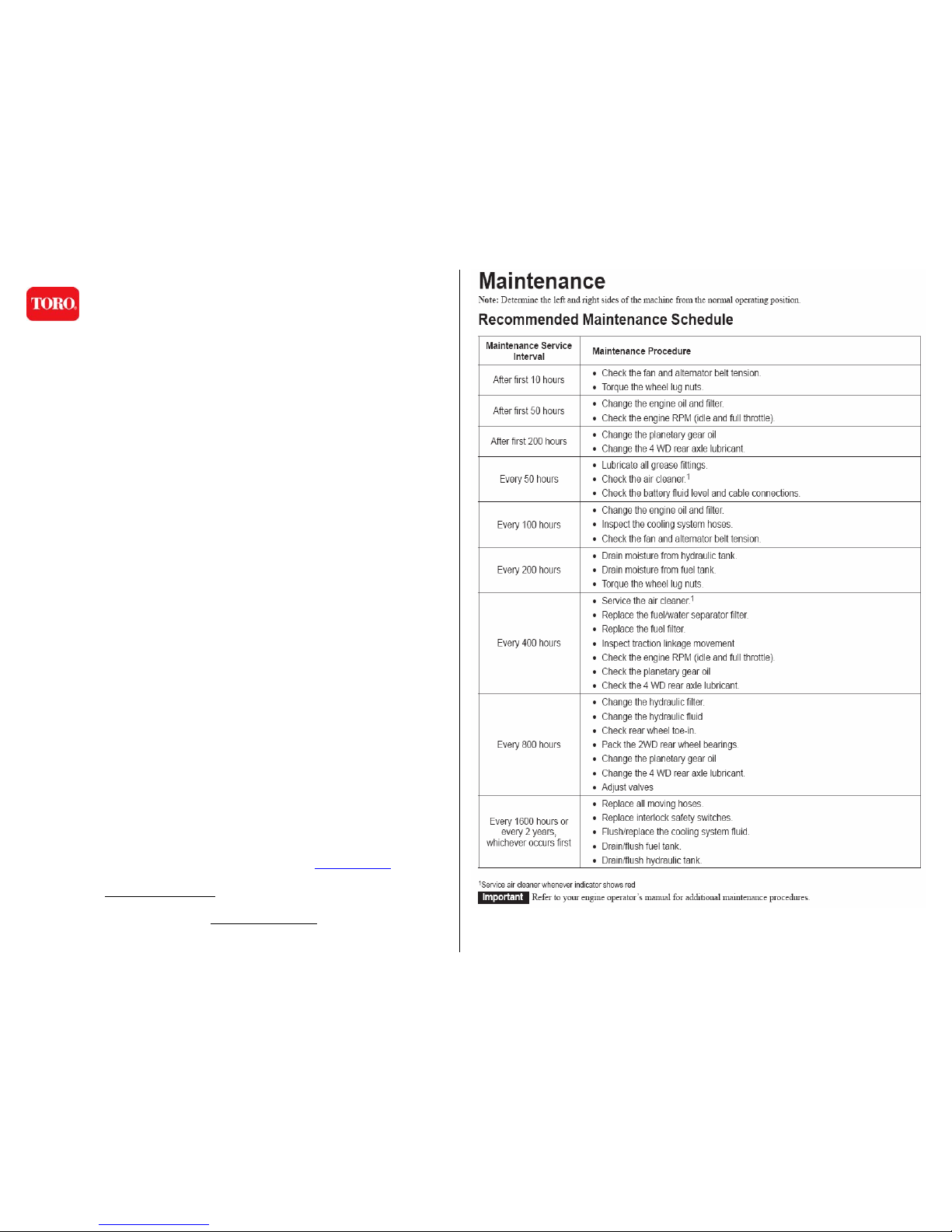 TORO.

Maintenance

Note: Determine the left and right sides of the machine from the normal operating position.

Recommended Maintenance Schedule

| Maintenance Service Interval | Maintenance Procedure |
|---|---|
| After first 10 hours | • Check the fan and alternator belt tension. • Torque the wheel lug nuts. |
| After first 50 hours | • Change the engine oil and filter. • Check the engine RPM (idle and full throttle). |
| After first 200 hours | • Change the planetary gear oil • Change the 4 WD rear axle lubricant. |
| Every 50 hours | • Lubricate all grease fittings. • Check the air cleaner.$^1$ • Check the battery fluid level and cable connections. |
| Every 100 hours | • Change the engine oil and filter. • Inspect the cooling system hoses. • Check the fan and alternator belt tension. |
| Every 200 hours | • Drain moisture from hydraulic tank. • Drain moisture from fuel tank. • Torque the wheel lug nuts. |
| Every 400 hours | • Service the air cleaner.$^1$ • Replace the fuel/water separator filter. • Replace the fuel filter. • Inspect traction linkage movement • Check the engine RPM (idle and full throttle). • Check the planetary gear oil • Check the 4 WD rear axle lubricant. |
| Every 800 hours | • Change the hydraulic filter. • Change the hydraulic fluid • Check rear wheel toe-in. • Pack the 2WD rear wheel bearings. • Change the planetary gear oil • Change the 4 WD rear axle lubricant. • Adjust valves |
| Every 1600 hours or every 2 years, whichever occurs first | • Replace all moving hoses. • Replace interlock safety switches. • Flush/replace the cooling system fluid. • Drain/flush fuel tank. • Drain/flush hydraulic tank. |

$^1$Service air cleaner whenever indicator shows red

Important Refer to your engine operator's manual for additional maintenance procedures.